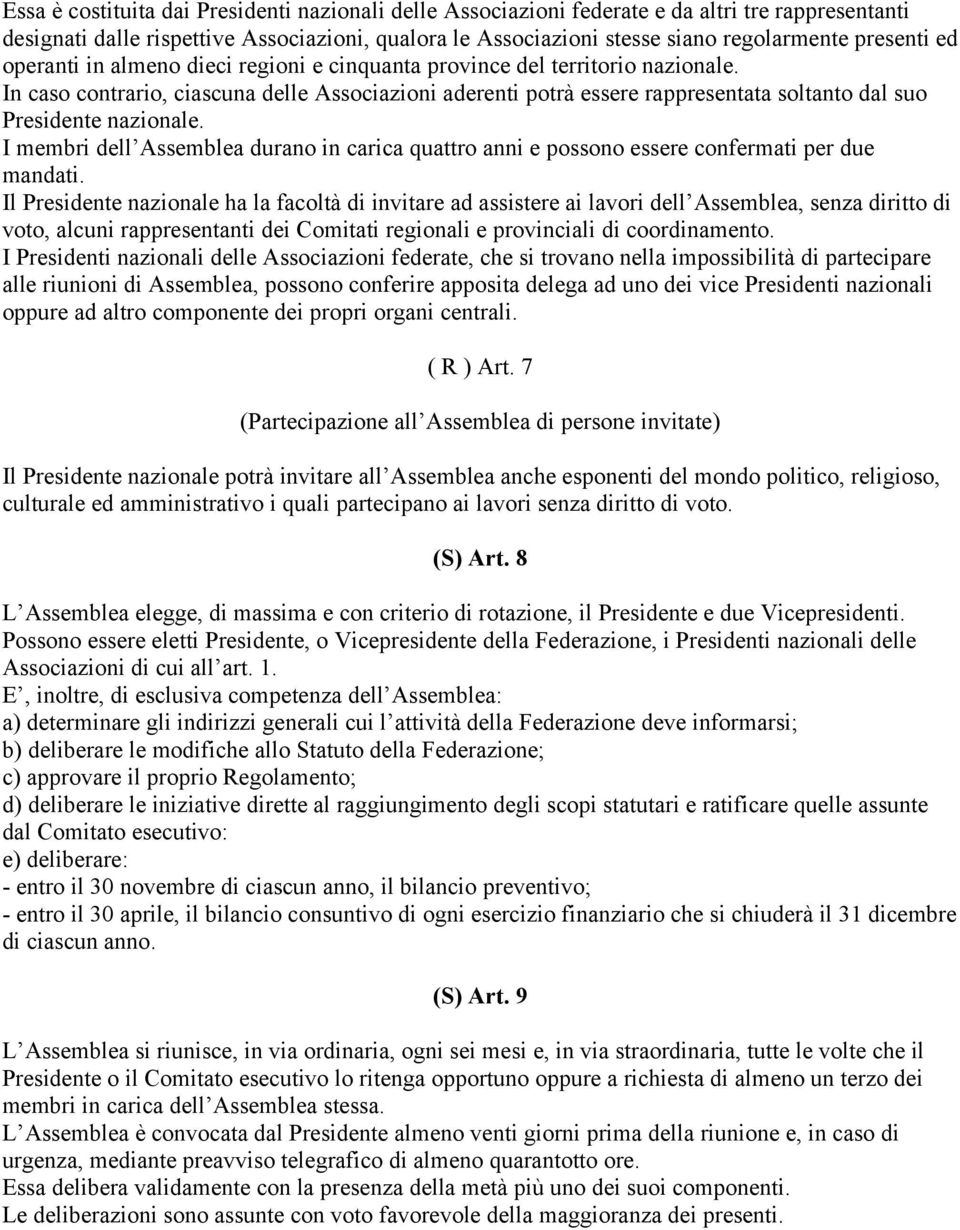 Essa è costituita dai Presidenti nazionali delle Associazioni federate e da altri tre rappresentanti designati dalle rispettive Associazioni, qualora le Associazioni stesse siano regolarmente presenti ed operanti in almeno dieci regioni e cinquanta province del territorio nazionale.
In caso contrario, ciascuna delle Associazioni aderenti potrà essere rappresentata soltanto dal suo Presidente nazionale.
I membri dell Assemblea durano in carica quattro anni e possono essere confermati per due mandati.
Il Presidente nazionale ha la facoltà di invitare ad assistere ai lavori dell Assemblea, senza diritto di voto, alcuni rappresentanti dei Comitati regionali e provinciali di coordinamento.
I Presidenti nazionali delle Associazioni federate, che si trovano nella impossibilità di partecipare alle riunioni di Assemblea, possono conferire apposita delega ad uno dei vice Presidenti nazionali oppure ad altro componente dei propri organi centrali.

( R ) Art. 7

(Partecipazione all Assemblea di persone invitate)

Il Presidente nazionale potrà invitare all Assemblea anche esponenti del mondo politico, religioso, culturale ed amministrativo i quali partecipano ai lavori senza diritto di voto.

(S) Art. 8

L Assemblea elegge, di massima e con criterio di rotazione, il Presidente e due Vicepresidenti.
Possono essere eletti Presidente, o Vicepresidente della Federazione, i Presidenti nazionali delle Associazioni di cui all art. 1.
E , inoltre, di esclusiva competenza dell Assemblea:
a) determinare gli indirizzi generali cui l attività della Federazione deve informarsi;
b) deliberare le modifiche allo Statuto della Federazione;
c) approvare il proprio Regolamento;
d) deliberare le iniziative dirette al raggiungimento degli scopi statutari e ratificare quelle assunte dal Comitato esecutivo:
e) deliberare:
- entro il 30 novembre di ciascun anno, il bilancio preventivo;
- entro il 30 aprile, il bilancio consuntivo di ogni esercizio finanziario che si chiuderà il 31 dicembre di ciascun anno.

(S) Art. 9

L Assemblea si riunisce, in via ordinaria, ogni sei mesi e, in via straordinaria, tutte le volte che il Presidente o il Comitato esecutivo lo ritenga opportuno oppure a richiesta di almeno un terzo dei membri in carica dell Assemblea stessa.
L Assemblea è convocata dal Presidente almeno venti giorni prima della riunione e, in caso di urgenza, mediante preavviso telegrafico di almeno quarantotto ore.
Essa delibera validamente con la presenza della metà più uno dei suoi componenti.
Le deliberazioni sono assunte con voto favorevole della maggioranza dei presenti.